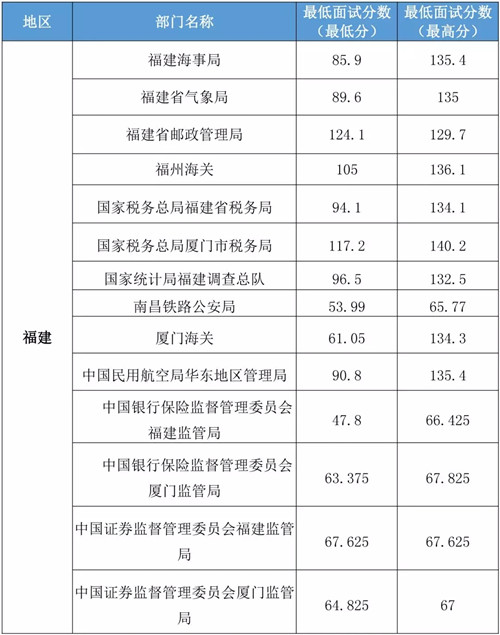 | 地区 | 部门名称 | 最低面试分数（最低分） | 最低面试分数（最高分） |
|---|---|---|---|
| 福建 | 福建海事局 | 85.9 | 135.4 |
| | 福建省气象局 | 89.6 | 135 |
| | 福建省邮政管理局 | 124.1 | 129.7 |
| | 福州海关 | 105 | 136.1 |
| | 国家税务总局福建省税务局 | 94.1 | 134.1 |
| | 国家税务总局厦门市税务局 | 117.2 | 140.2 |
| | 国家统计局福建调查总队 | 96.5 | 132.5 |
| | 南昌铁路公安局 | 53.99 | 65.77 |
| | 厦门海关 | 61.05 | 134.3 |
| | 中国民用航空局华东地区管理局 | 90.8 | 135.4 |
| | 中国银行保险监督管理委员会福建监管局 | 47.8 | 66.425 |
| | 中国银行保险监督管理委员会厦门监管局 | 63.375 | 67.825 |
| | 中国证券监督管理委员会福建监管局 | 67.625 | 67.625 |
| | 中国证券监督管理委员会厦门监管局 | 64.825 | 67 |